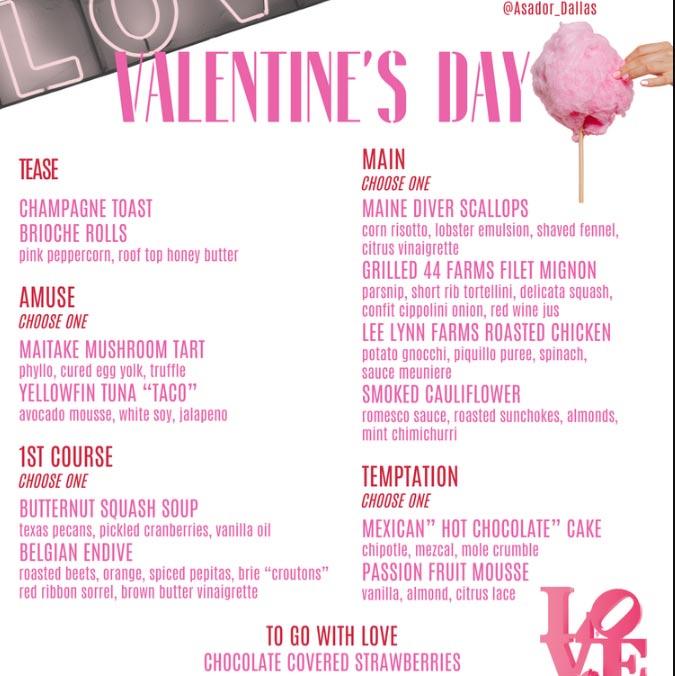 @Asador_Dallas

VALENTINE'S DAY

TEASE

CHAMPAGNE TOAST
BRIOCHE ROLLS
pink peppercorn, roof top honey butter

AMUSE
CHOOSE ONE

MAITAKE MUSHROOM TART
phyllo, cured egg yolk, truffle
YELLOWFIN TUNA "TACO"
avocado mousse, white soy, jalapeno

1ST COURSE
CHOOSE ONE

BUTTERNUT SQUASH SOUP
texas pecans, pickled cranberries, vanilla oil
BELGIAN ENDIVE
roasted beets, orange, spiced pepitas, brie "croutons" red ribbon sorrel, brown butter vinaigrette

MAIN
CHOOSE ONE

MAINE DIVER SCALLOPS
corn risotto, lobster emulsion, shaved fennel, citrus vinaigrette
GRILLED 44 FARMS FILET MIGNON
parsnip, short rib tortellini, delicata squash, confit cippolini onion, red wine jus
LEE LYNN FARMS ROASTED CHICKEN
potato gnocchi, piquillo puree, spinach, sauce meuniere
SMOKED CAULIFLOWER
romesco sauce, roasted sunchokes, almonds, mint chimichurri

TEMPTATION
CHOOSE ONE

MEXICAN" HOT CHOCOLATE" CAKE
chipotle, mezcal, mole crumble
PASSION FRUIT MOUSSE
vanilla, almond, citrus lace

TO GO WITH LOVE
CHOCOLATE COVERED STRAWBERRIES

LOVE